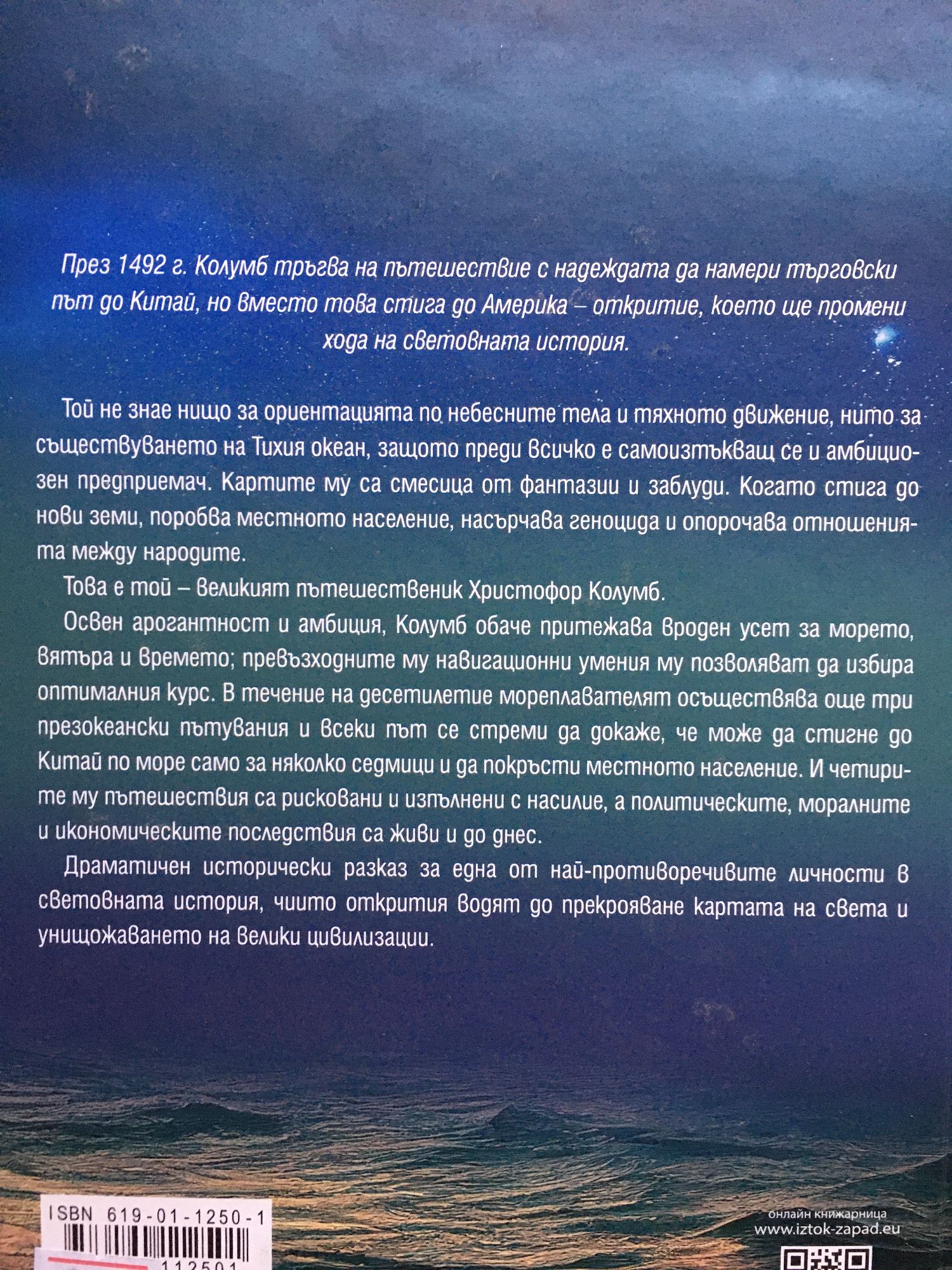 През 1492 г. Колумб тръгва на пътешествие с надеждата да намери търговски път до Китай, но вместо това стига до Америка – откритие, което ще промени хода на световната история.

Той не знае нищо за ориентацията по небесните тела и тяхното движение, нито за съществуването на Тихия океан, защото преди всичко е самоизтъкващ се и амбициозен предприемач. Картите му са смесица от фантазии и заблуди. Когато стига до нови земи, поробва местното население, насърчава геноцида и опорочава отношенията между народите.

Това е той – великият пътешественик Христофор Колумб.

Освен арогантност и амбиция, Колумб обаче притежава вроден усет за морето, вятъра и времето; превъзходните му навигационни умения му позволяват да избира оптималния курс. В течение на десетилетие мореплавателят осъществява още три презокеански пътувания и всеки път се стреми да докаже, че може да стигне до Китай по море само за няколко седмици и да покръсти местното население. И четирите му пътешествия са рисковани и изпълнени с насилие, а политическите, моралните и икономическите последствия са живи и до днес.

Драматичен исторически разказ за една от най-противоречивите личности в световната история, чиито открития водят до прекрояване картата на света и унищожаването на велики цивилизации.

ISBN 619-01-1250-1

112501

онлайн книжарница
www.iztok-zapad.eu